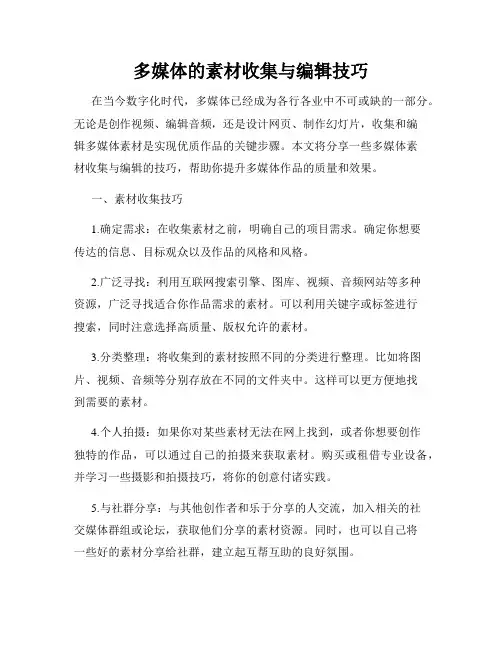 多媒体的素材收集与编辑技巧

在当今数字化时代，多媒体已经成为各行各业中不可或缺的一部分。无论是创作视频、编辑音频，还是设计网页、制作幻灯片，收集和编辑多媒体素材是实现优质作品的关键步骤。本文将分享一些多媒体素材收集与编辑的技巧，帮助你提升多媒体作品的质量和效果。

一、素材收集技巧

1.确定需求：在收集素材之前，明确自己的项目需求。确定你想要传达的信息、目标观众以及作品的风格和风格。

2.广泛寻找：利用互联网搜索引擎、图库、视频、音频网站等多种资源，广泛寻找适合你作品需求的素材。可以利用关键字或标签进行搜索，同时注意选择高质量、版权允许的素材。

3.分类整理：将收集到的素材按照不同的分类进行整理。比如将图片、视频、音频等分别存放在不同的文件夹中。这样可以更方便地找到需要的素材。

4.个人拍摄：如果你对某些素材无法在网上找到，或者你想要创作独特的作品，可以通过自己的拍摄来获取素材。购买或租借专业设备，并学习一些摄影和拍摄技巧，将你的创意付诸实践。

5.与社群分享：与其他创作者和乐于分享的人交流，加入相关的社交媒体群组或论坛，获取他们分享的素材资源。同时，也可以自己将一些好的素材分享给社群，建立起互帮互助的良好氛围。